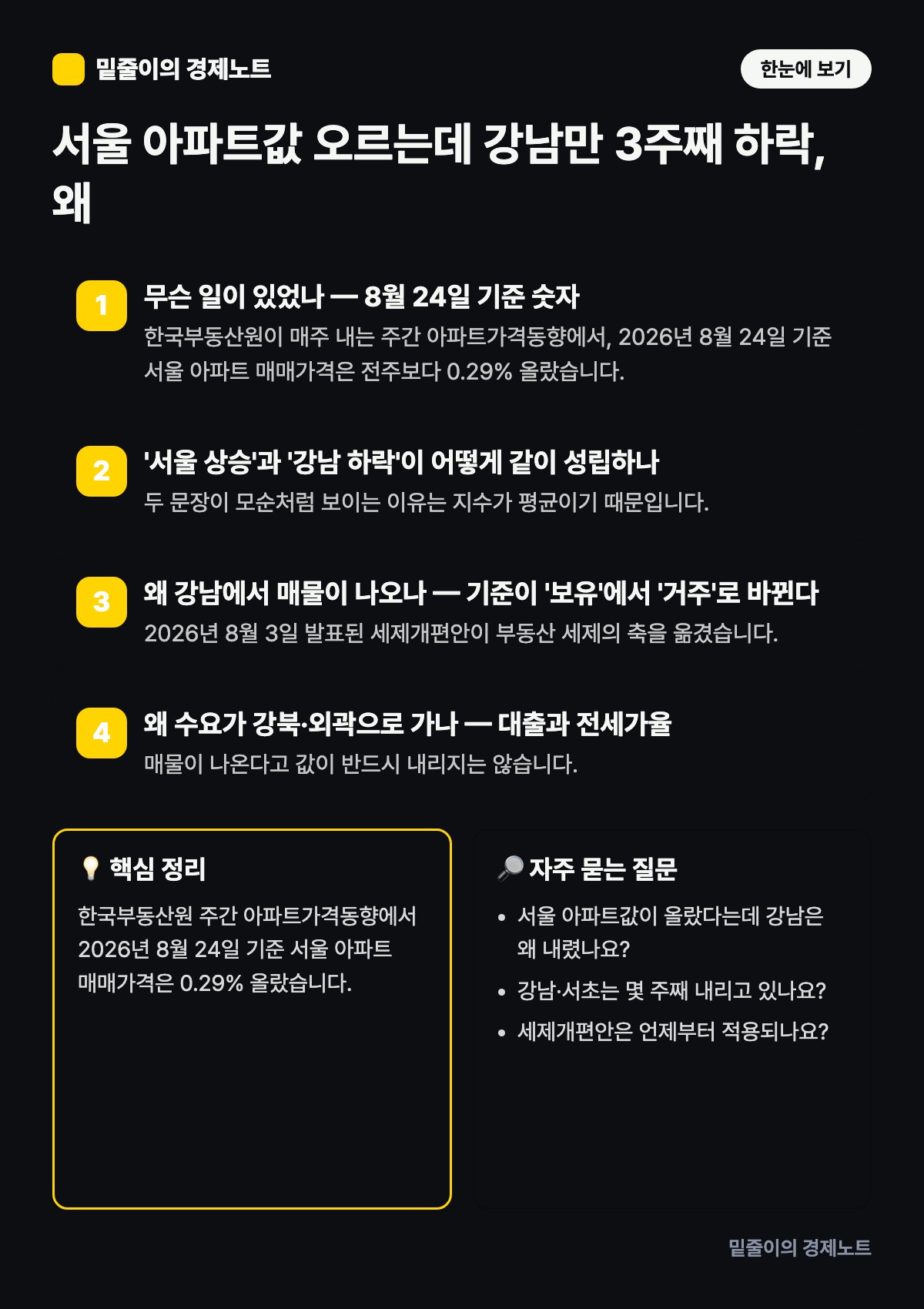 밑줄이의 경제노트

한눈에 보기

서울 아파트값 오르는데 강남만 3주째 하락, 왜

1
무슨 일이 있었나 — 8월 24일 기준 숫자
한국부동산원이 매주 내는 주간 아파트가격동향에서, 2026년 8월 24일 기준 서울 아파트 매매가격은 전주보다 0.29% 올랐습니다.

2
'서울 상승'과 '강남 하락'이 어떻게 같이 성립하나
두 문장이 모순처럼 보이는 이유는 지수가 평균이기 때문입니다.

3
왜 강남에서 매물이 나오나 — 기준이 '보유'에서 '거주'로 바뀐다
2026년 8월 3일 발표된 세제개편안이 부동산 세제의 축을 옮겼습니다.

4
왜 수요가 강북·외곽으로 가나 — 대출과 전세가율
매물이 나온다고 값이 반드시 내리지는 않습니다.

💡 핵심 정리
한국부동산원 주간 아파트가격동향에서 2026년 8월 24일 기준 서울 아파트 매매가격은 0.29% 올랐습니다.

🔎 자주 묻는 질문
• 서울 아파트값이 올랐다는데 강남은 왜 내렸나요?
• 강남·서초는 몇 주째 내리고 있나요?
• 세제개편안은 언제부터 적용되나요?

밑줄이의 경제노트